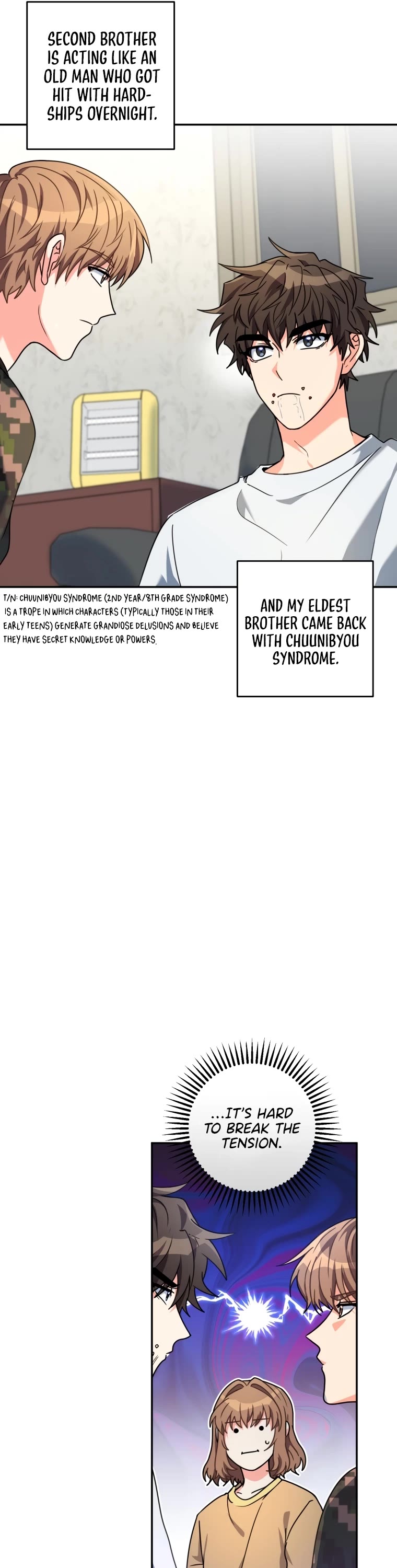 SECOND BROTHER IS ACTING LIKE AN OLD MAN WHO GOT HIT WITH HARDSHIPS OVERNIGHT.

T/N: CHUUNIBYOU SYNDROME (2ND YEAR/8TH GRADE SYNDROME) IS A TROPE IN WHICH CHARACTERS (TYPICALLY THOSE IN THEIR EARLY TEENS) GENERATE GRANDIOSE DELUSIONS AND BELIEVE THEY HAVE SECRET KNOWLEDGE OR POWERS.

AND MY ELDEST BROTHER CAME BACK WITH CHUUNIBYOU SYNDROME.

...IT'S HARD TO BREAK THE TENSION.